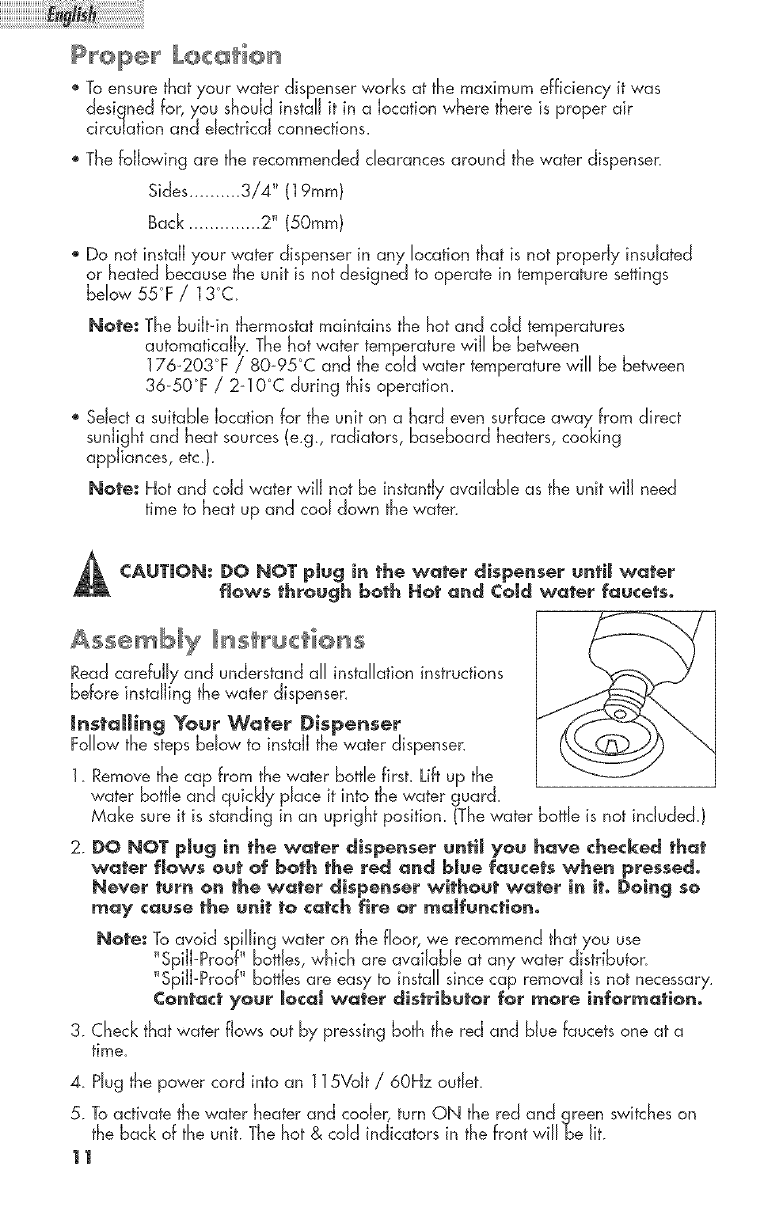 English

Proper Location

• To ensure that your water dispenser works at the maximum efficiency it was designed for, you should install it in a location where there is proper air circulation and electrical connections.

• The following are the recommended clearances around the water dispenser.

Sides..........3/4" (19mm)

Back..............2" (50mm)

• Do not install your water dispenser in any location that is not properly insulated or heated because the unit is not designed to operate in temperature settings below 55°F / 13°C.

Note: The built-in thermostat maintains the hot and cold temperatures automatically. The hot water temperature will be between 176-203°F / 80-95°C and the cold water temperature will be between 36-50°F / 2-10°C during this operation.

• Select a suitable location for the unit on a hard even surface away from direct sunlight and heat sources (e.g., radiators, baseboard heaters, cooking appliances, etc.).

Note: Hot and cold water will not be instantly available as the unit will need time to heat up and cool down the water.

CAUTION: DO NOT plug in the water dispenser until water flows through both Hot and Cold water faucets.

Assembly Instructions

Read carefully and understand all installation instructions before installing the water dispenser.

Installing Your Water Dispenser

Follow the steps below to install the water dispenser.

1. Remove the cap from the water bottle first. Lift up the water bottle and quickly place it into the water guard. Make sure it is standing in an upright position. (The water bottle is not included.)

2. DO NOT plug in the water dispenser until you have checked that water flows out of both the red and blue faucets when pressed. Never turn on the water dispenser without water in it. Doing so may cause the unit to catch fire or malfunction.

Note: To avoid spilling water on the floor, we recommend that you use "Spill-Proof" bottles, which are available at any water distributor. "Spill-Proof" bottles are easy to install since cap removal is not necessary. Contact your local water distributor for more information.

3. Check that water flows out by pressing both the red and blue faucets one at a time.

4. Plug the power cord into an 115Volt / 60Hz outlet.

5. To activate the water heater and cooler, turn ON the red and green switches on the back of the unit. The hot & cold indicators in the front will be lit.

11